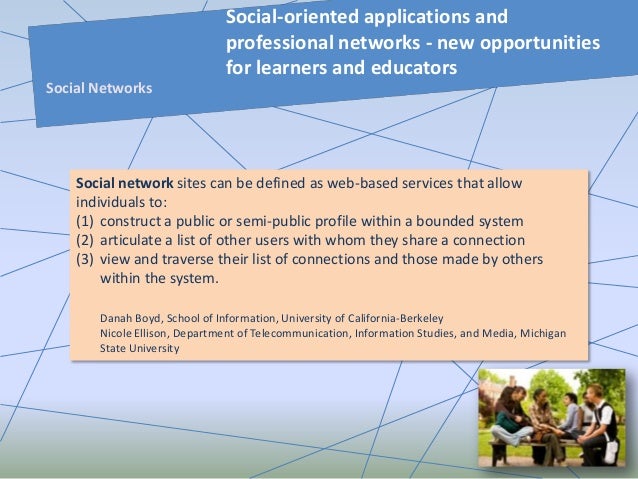 Social-oriented applications and professional networks - new opportunities for learners and educators

Social Networks

Social network sites can be defined as web-based services that allow individuals to:
(1) construct a public or semi-public profile within a bounded system
(2) articulate a list of other users with whom they share a connection
(3) view and traverse their list of connections and those made by others within the system.

Danah Boyd, School of Information, University of California-Berkeley
Nicole Ellison, Department of Telecommunication, Information Studies, and Media, Michigan State University